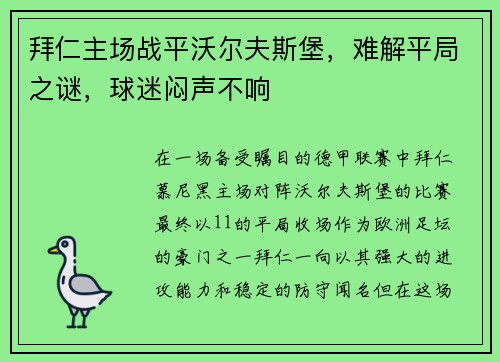 拜仁主场战平沃尔夫斯堡，难解平局之谜，球迷闷声不响

在一场备受瞩目的德甲联赛中拜仁慕尼黑主场对阵沃尔夫斯堡的比赛最终以11的平局收场作为欧洲足坛的豪门之一拜仁一向以其强大的进攻能力和稳定的防守闻名但在这场